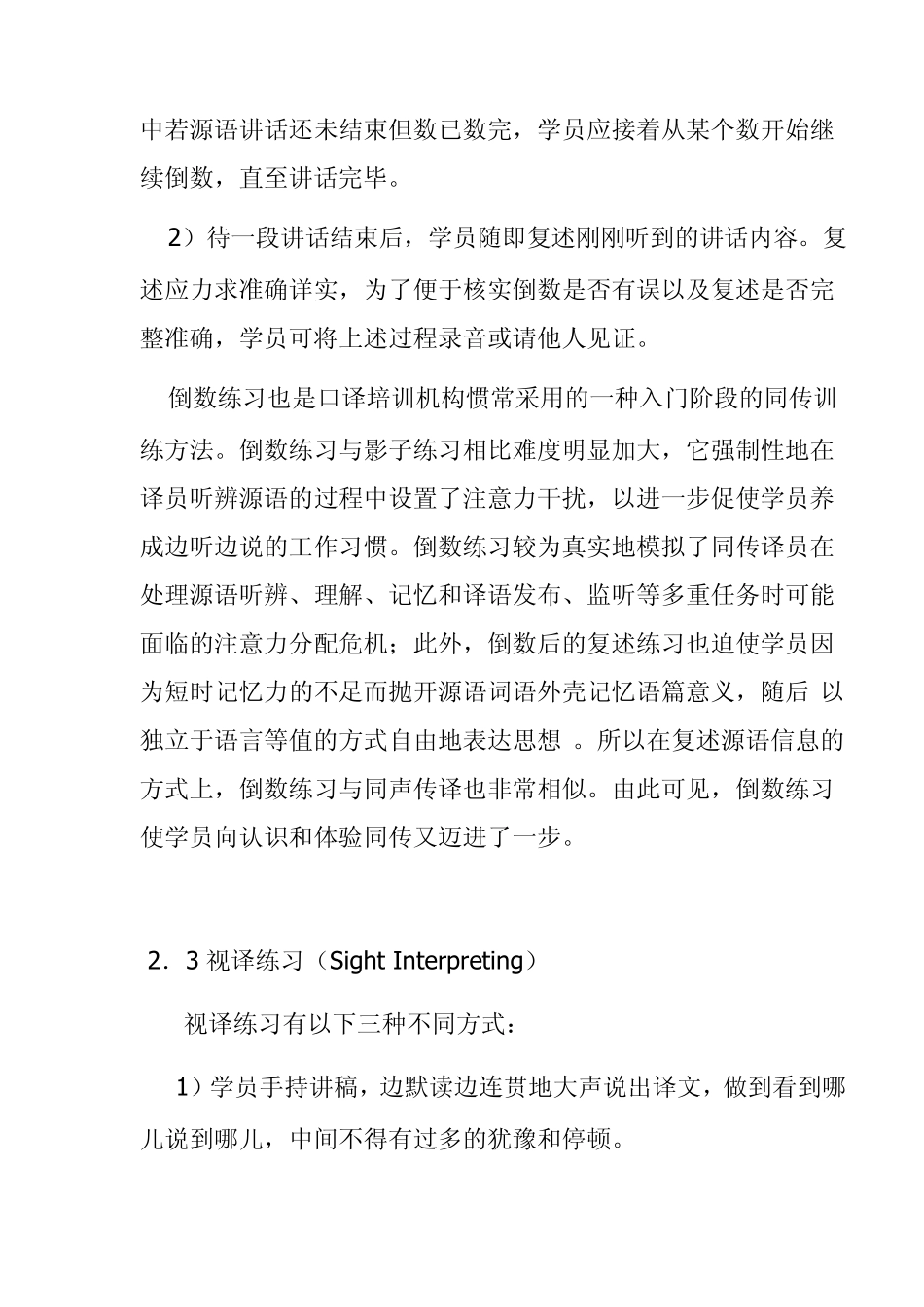 中若源语讲话还未结束但数已数完，学员应接着从某个数开始继续倒数，直至讲话完毕。

2）待一段讲话结束后，学员随即复述刚刚听到的讲话内容。复述应力求准确详实，为了便于核实倒数是否有误以及复述是否完整准确，学员可将上述过程录音或请他人见证。

倒数练习也是口译培训机构惯常采用的一种入门阶段的同传训练方法。倒数练习与影子练习相比难度明显加大，它强制性地在译员听辨源语的过程中设置了注意力干扰，以进一步促使学员养成边听边说的工作习惯。倒数练习较为真实地模拟了同传译员在处理源语听辨、理解、记忆和译语发布、监听等多重任务时可能面临的注意力分配危机；此外，倒数后的复述练习也迫使学员因为短时记忆力的不足而抛开源语词语外壳记忆语篇意义，随后 以独立于语言等值的方式自由地表达思想 。所以在复述源语信息的方式上，倒数练习与同声传译也非常相似。由此可见，倒数练习使学员向认识和体验同传又迈进了一步。

2．3 视译练习（Sight Interpreting）

视译练习有以下三种不同方式：

1）学员手持讲稿，边默读边连贯地大声说出译文，做到看到哪儿说到哪儿，中间不得有过多的犹豫和停顿。